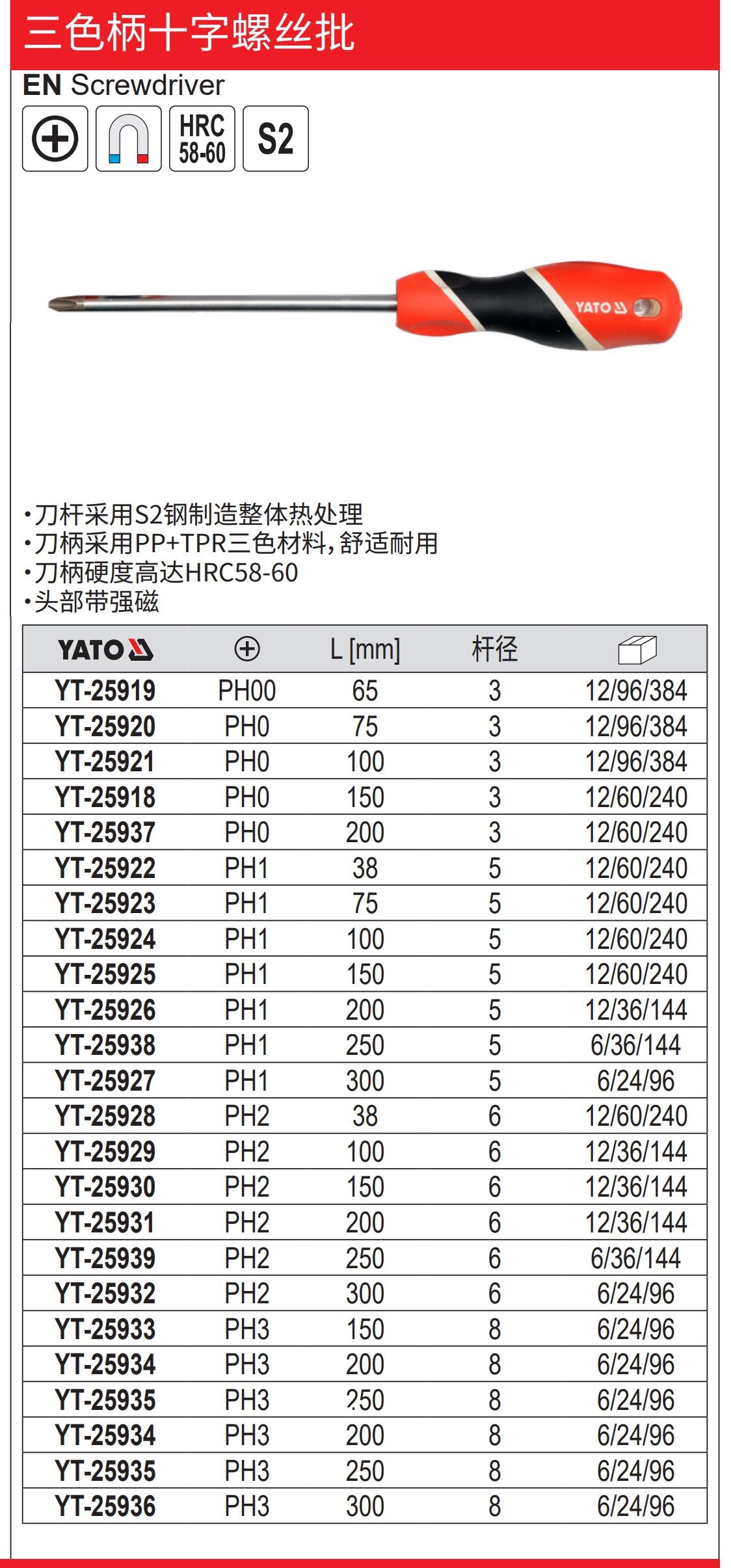 三色柄十字螺丝批

EN Screwdriver

HRC 58-60

S2

YATO

•刀杆采用S2钢制造整体热处理
•刀柄采用PP+TPR三色材料,舒适耐用
•刀柄硬度高达HRC58-60
•头部带强磁

| YATO | ⊕ | L [mm] | 杆径 | |
|---|---|---|---|---|
| YT-25919 | PH00 | 65 | 3 | 12/96/384 |
| YT-25920 | PH0 | 75 | 3 | 12/96/384 |
| YT-25921 | PH0 | 100 | 3 | 12/96/384 |
| YT-25918 | PH0 | 150 | 3 | 12/60/240 |
| YT-25937 | PH0 | 200 | 3 | 12/60/240 |
| YT-25922 | PH1 | 38 | 5 | 12/60/240 |
| YT-25923 | PH1 | 75 | 5 | 12/60/240 |
| YT-25924 | PH1 | 100 | 5 | 12/60/240 |
| YT-25925 | PH1 | 150 | 5 | 12/60/240 |
| YT-25926 | PH1 | 200 | 5 | 12/36/144 |
| YT-25938 | PH1 | 250 | 5 | 6/36/144 |
| YT-25927 | PH1 | 300 | 5 | 6/24/96 |
| YT-25928 | PH2 | 38 | 6 | 12/60/240 |
| YT-25929 | PH2 | 100 | 6 | 12/36/144 |
| YT-25930 | PH2 | 150 | 6 | 12/36/144 |
| YT-25931 | PH2 | 200 | 6 | 12/36/144 |
| YT-25939 | PH2 | 250 | 6 | 6/36/144 |
| YT-25932 | PH2 | 300 | 6 | 6/24/96 |
| YT-25933 | PH3 | 150 | 8 | 6/24/96 |
| YT-25934 | PH3 | 200 | 8 | 6/24/96 |
| YT-25935 | PH3 | 250 | 8 | 6/24/96 |
| YT-25934 | PH3 | 200 | 8 | 6/24/96 |
| YT-25935 | PH3 | 250 | 8 | 6/24/96 |
| YT-25936 | PH3 | 300 | 8 | 6/24/96 |